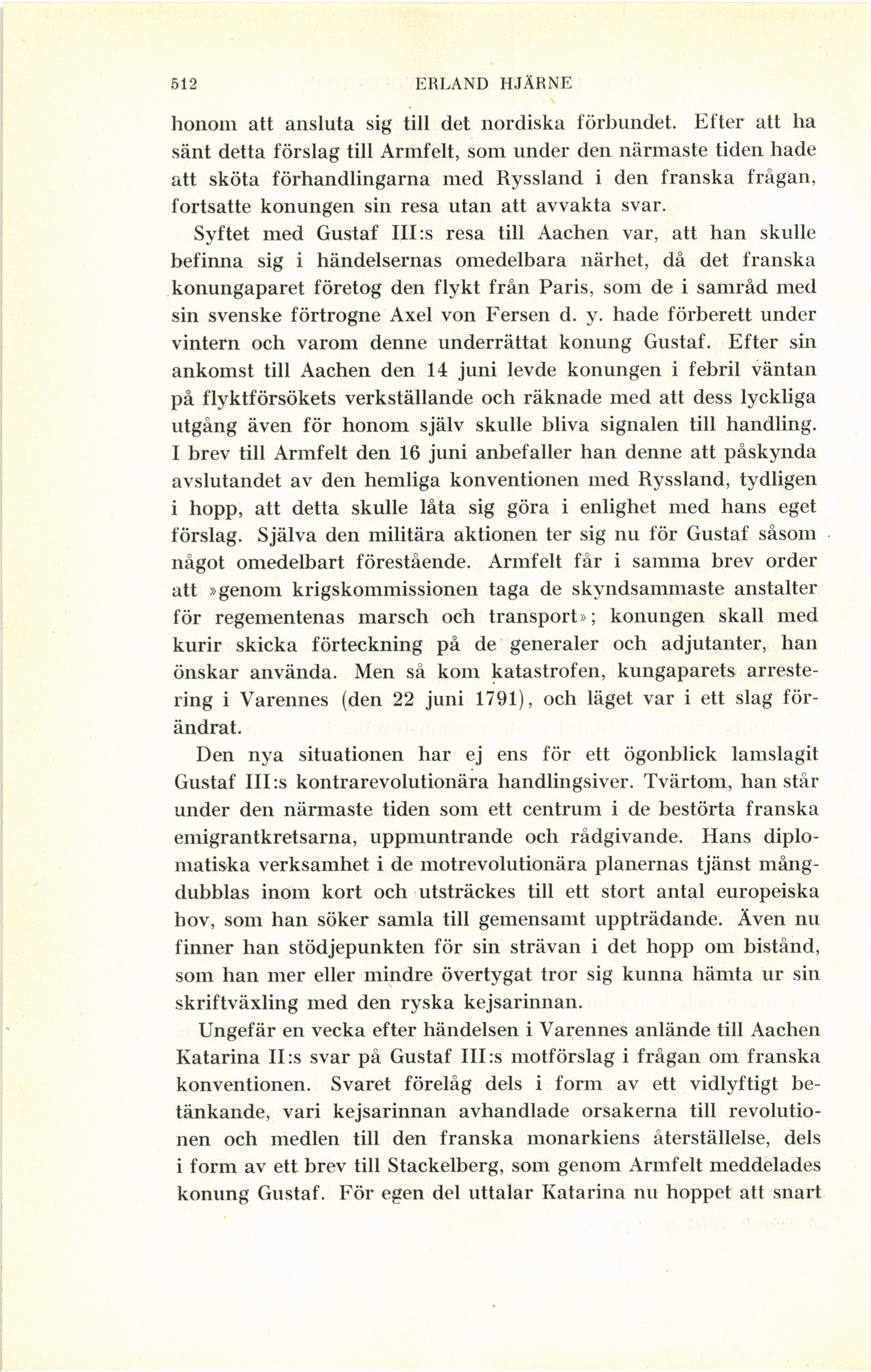 512 ERLAND HJÄRNE

honom att ansluta sig till det nordiska förbundet. Efter att ha sänt detta förslag till Armfelt, som under den närmaste tiden hade att sköta förhandlingarna med Ryssland i den franska frågan, fortsatte konungen sin resa utan att avvakta svar.

Syftet med Gustaf III:s resa till Aachen var, att han skulle befinna sig i händelsernas omedelbara närhet, då det franska konungaparet företog den flykt från Paris, som de i samråd med sin svenske förtrogne Axel von Fersen d. y. hade förberett under vintern och varom denne underrättat konung Gustaf. Efter sin ankomst till Aachen den 14 juni levde konungen i febril väntan på flyktförsökets verkställande och räknade med att dess lyckliga utgång även för honom själv skulle bliva signalen till handling. I brev till Armfelt den 16 juni anbefaller han denne att påskynda avslutandet av den hemliga konventionen med Ryssland, tydligen i hopp, att detta skulle låta sig göra i enlighet med hans eget förslag. Själva den militära aktionen ter sig nu för Gustaf såsom något omedelbart förestående. Armfelt får i samma brev order att »genom krigskommissionen taga de skyndsammaste anstalter för regementenas marsch och transport»; konungen skall med kurir skicka förteckning på de generaler och adjutanter, han önskar använda. Men så kom katastrofen, kungaparets arrestering i Varennes (den 22 juni 1791), och läget var i ett slag förändrat.

Den nya situationen har ej ens för ett ögonblick lamslagit Gustaf III:s kontrarevolutionära handlingsiver. Tvärtom, han står under den närmaste tiden som ett centrum i de bestörta franska emigrantkretsarna, uppmuntrande och rådgivande. Hans diplomatiska verksamhet i de motrevolutionära planernas tjänst mångdubblas inom kort och utsträckes till ett stort antal europeiska hov, som han söker samla till gemensamt uppträdande. Även nu finner han stödjepunkten för sin strävan i det hopp om bistånd, som han mer eller mindre övertygat tror sig kunna hämta ur sin skriftväxling med den ryska kejsarinnan.

Ungefär en vecka efter händelsen i Varennes anlände till Aachen Katarina II:s svar på Gustaf III:s motförslag i frågan om franska konventionen. Svaret förelåg dels i form av ett vidlyftigt betänkande, vari kejsarinnan avhandlade orsakerna till revolutionen och medlen till den franska monarkiens återställelse, dels i form av ett brev till Stackelberg, som genom Armfelt meddelades konung Gustaf. För egen del uttalar Katarina nu hoppet att snart